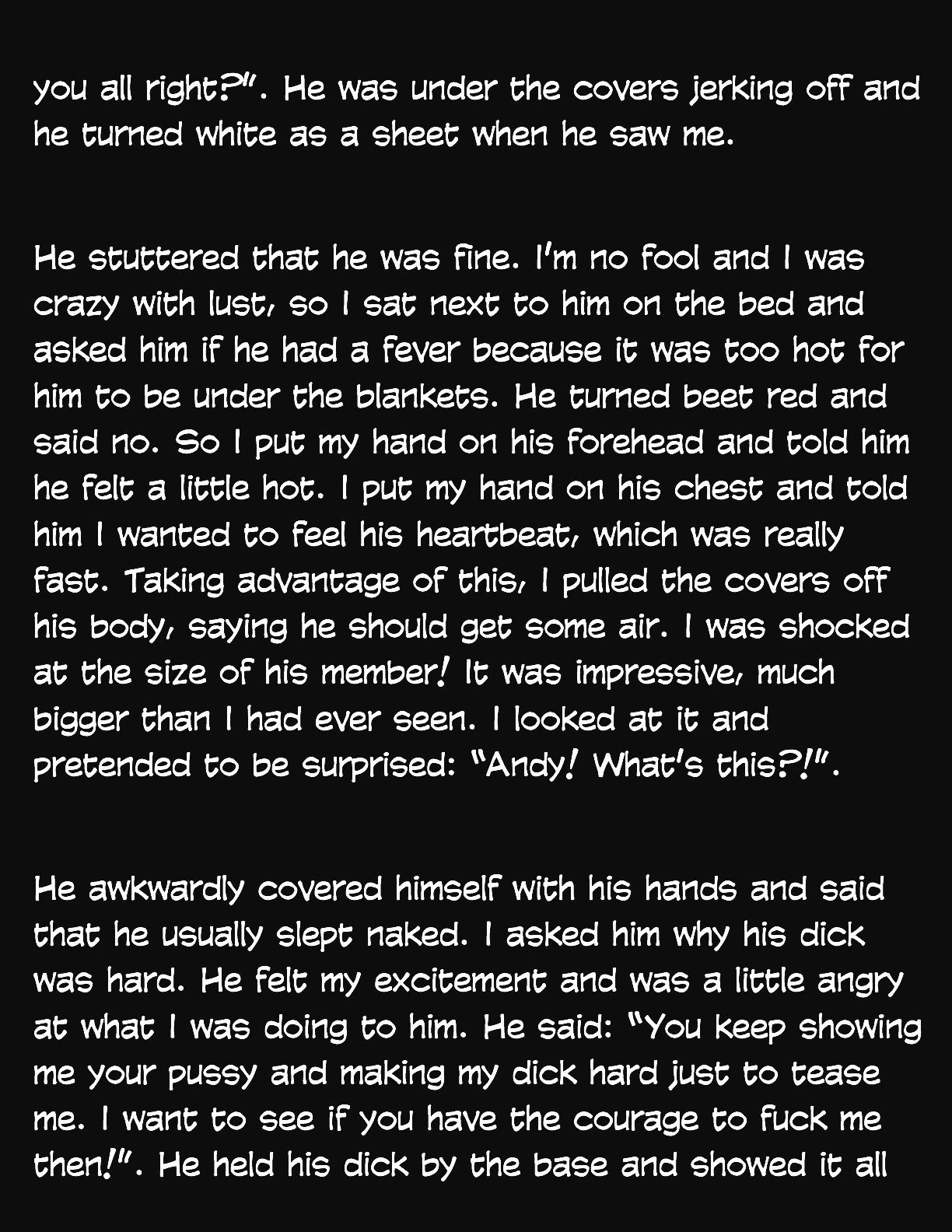 you all right?". He was under the covers jerking off and he turned white as a sheet when he saw me.

He stuttered that he was fine. I'm no fool and I was crazy with lust, so I sat next to him on the bed and asked him if he had a fever because it was too hot for him to be under the blankets. He turned beet red and said no. So I put my hand on his forehead and told him he felt a little hot. I put my hand on his chest and told him I wanted to feel his heartbeat, which was really fast. Taking advantage of this, I pulled the covers off his body, saying he should get some air. I was shocked at the size of his member! It was impressive, much bigger than I had ever seen. I looked at it and pretended to be surprised: "Andy! What's this?!".

He awkwardly covered himself with his hands and said that he usually slept naked. I asked him why his dick was hard. He felt my excitement and was a little angry at what I was doing to him. He said: "You keep showing me your pussy and making my dick hard just to tease me. I want to see if you have the courage to fuck me then!". He held his dick by the base and showed it all